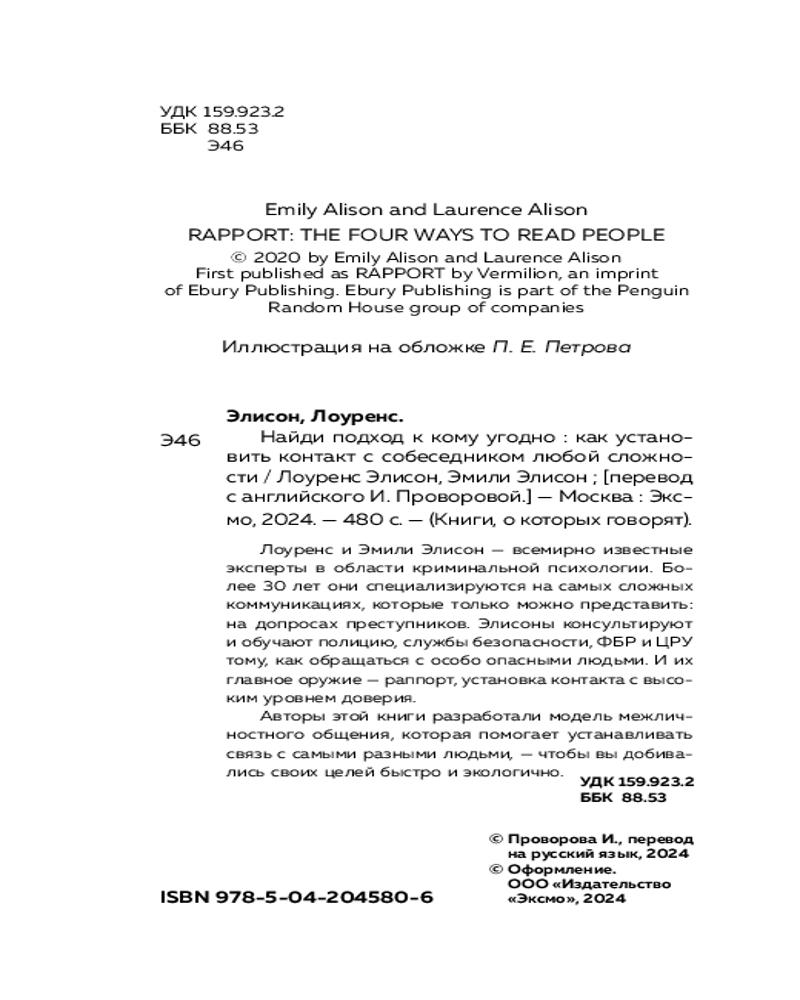 УДК 159.923.2
ББК 88.53
Э46

Emily Alison and Laurence Alison
RAPPORT: THE FOUR WAYS TO READ PEOPLE
© 2020 by Emily Alison and Laurence Alison
First published as RAPPORT by Vermilion, an imprint of Ebury Publishing. Ebury Publishing is part of the Penguin Random House group of companies

Иллюстрация на обложке П. Е. Петрова

Элисон, Лоуренс.
Э46 Найди подход к кому угодно : как установить контакт с собеседником любой сложности / Лоуренс Элисон, Эмили Элисон ; [перевод с английского И. Проворовой.] — Москва : Эксмо, 2024. — 480 с. — (Книги, о которых говорят).

Лоуренс и Эмили Элисон — всемирно известные эксперты в области криминальной психологии. Более 30 лет они специализируются на самых сложных коммуникациях, которые только можно представить: на допросах преступников. Элисоны консультируют и обучают полицию, службы безопасности, ФБР и ЦРУ тому, как обращаться с особо опасными людьми. И их главное оружие — раппорт, установка контакта с высоким уровнем доверия.

Авторы этой книги разработали модель межличностного общения, которая помогает устанавливать связь с самыми разными людьми, — чтобы вы добивались своих целей быстро и экологично.

УДК 159.923.2
ББК 88.53

© Проворова И., перевод на русский язык, 2024
© Оформление. ООО «Издательство «Эксмо», 2024

ISBN 978-5-04-204580-6